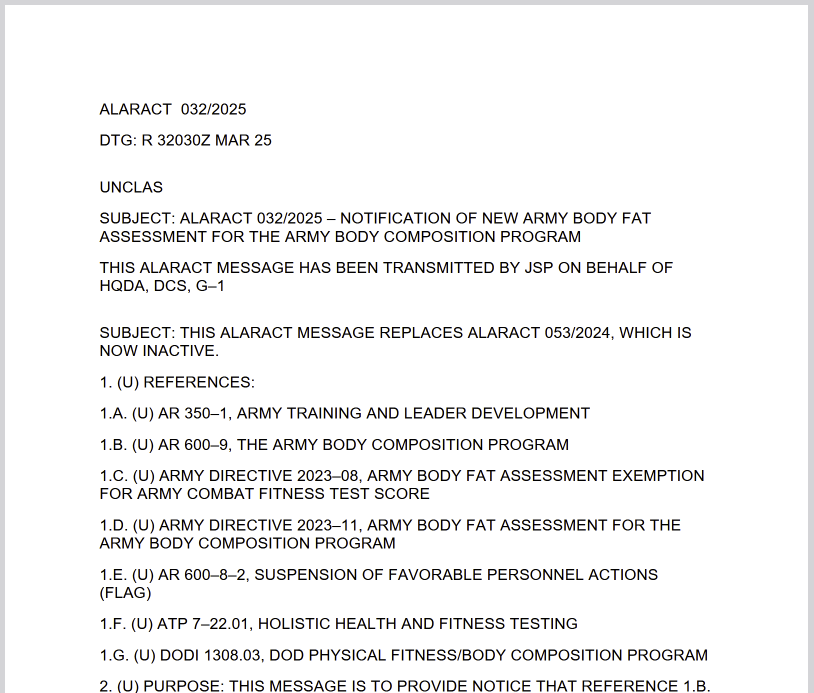 ALARACT 032/2025

DTG: R 32030Z MAR 25

UNCLAS

SUBJECT: ALARACT 032/2025 – NOTIFICATION OF NEW ARMY BODY FAT ASSESSMENT FOR THE ARMY BODY COMPOSITION PROGRAM

THIS ALARACT MESSAGE HAS BEEN TRANSMITTED BY JSP ON BEHALF OF HQDA, DCS, G–1

SUBJECT: THIS ALARACT MESSAGE REPLACES ALARACT 053/2024, WHICH IS NOW INACTIVE.

1. (U) REFERENCES:

1.A. (U) AR 350–1, ARMY TRAINING AND LEADER DEVELOPMENT

1.B. (U) AR 600–9, THE ARMY BODY COMPOSITION PROGRAM

1.C. (U) ARMY DIRECTIVE 2023–08, ARMY BODY FAT ASSESSMENT EXEMPTION FOR ARMY COMBAT FITNESS TEST SCORE

1.D. (U) ARMY DIRECTIVE 2023–11, ARMY BODY FAT ASSESSMENT FOR THE ARMY BODY COMPOSITION PROGRAM

1.E. (U) AR 600–8–2, SUSPENSION OF FAVORABLE PERSONNEL ACTIONS (FLAG)

1.F. (U) ATP 7–22.01, HOLISTIC HEALTH AND FITNESS TESTING

1.G. (U) DODI 1308.03, DOD PHYSICAL FITNESS/BODY COMPOSITION PROGRAM

2. (U) PURPOSE: THIS MESSAGE IS TO PROVIDE NOTICE THAT REFERENCE 1.B.